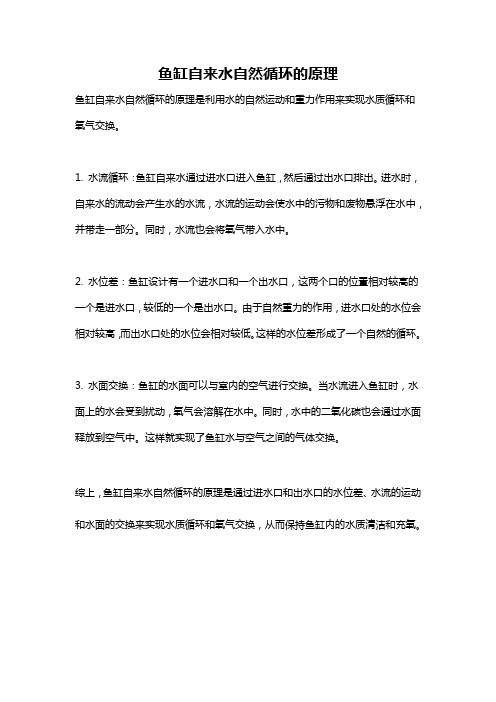 鱼缸自来水自然循环的原理

鱼缸自来水自然循环的原理是利用水的自然运动和重力作用来实现水质循环和氧气交换。

1. 水流循环：鱼缸自来水通过进水口进入鱼缸，然后通过出水口排出。进水时，自来水的流动会产生水的水流，水流的运动会使水中的污物和废物悬浮在水中，并带走一部分。同时，水流也会将氧气带入水中。

2. 水位差：鱼缸设计有一个进水口和一个出水口，这两个口的位置相对较高的一个是进水口，较低的一个是出水口。由于自然重力的作用，进水口处的水位会相对较高，而出水口处的水位会相对较低。这样的水位差形成了一个自然的循环。

3. 水面交换：鱼缸的水面可以与室内的空气进行交换。当水流进入鱼缸时，水面上的水会受到扰动，氧气会溶解在水中。同时，水中的二氧化碳也会通过水面释放到空气中。这样就实现了鱼缸水与空气之间的气体交换。

综上，鱼缸自来水自然循环的原理是通过进水口和出水口的水位差、水流的运动和水面的交换来实现水质循环和氧气交换，从而保持鱼缸内的水质清洁和充氧。